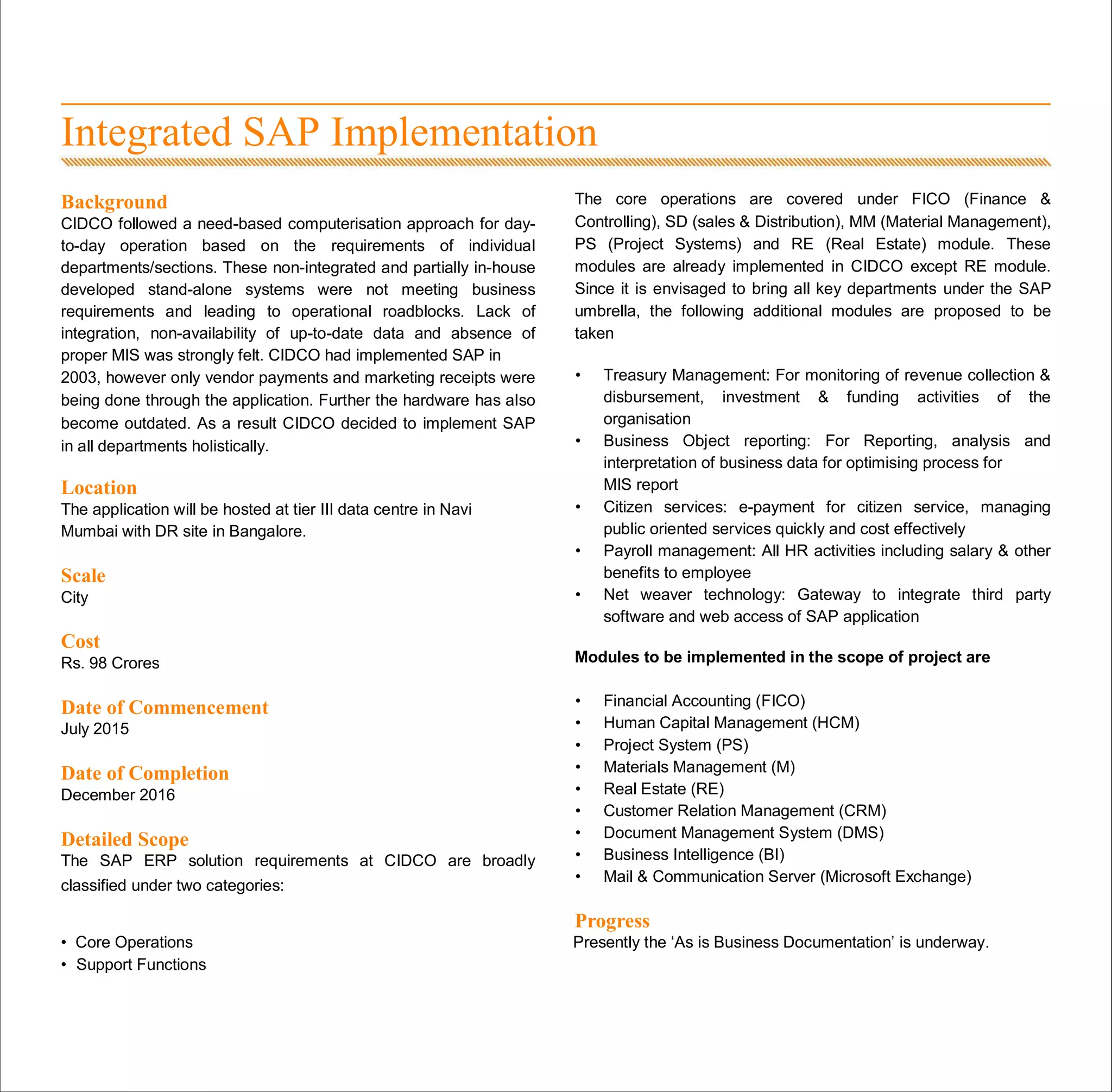 Integrated SAP Implementation

Background
CIDCO followed a need-based computerisation approach for day-to-day operation based on the requirements of individual departments/sections. These non-integrated and partially in-house developed stand-alone systems were not meeting business requirements and leading to operational roadblocks. Lack of integration, non-availability of up-to-date data and absence of proper MIS was strongly felt. CIDCO had implemented SAP in 2003, however only vendor payments and marketing receipts were being done through the application. Further the hardware has also become outdated. As a result CIDCO decided to implement SAP in all departments holistically.

Location
The application will be hosted at tier III data centre in Navi Mumbai with DR site in Bangalore.

Scale
City

Cost
Rs. 98 Crores

Date of Commencement
July 2015

Date of Completion
December 2016

Detailed Scope
The SAP ERP solution requirements at CIDCO are broadly classified under two categories:

• Core Operations
• Support Functions

The core operations are covered under FICO (Finance & Controlling), SD (sales & Distribution), MM (Material Management), PS (Project Systems) and RE (Real Estate) module. These modules are already implemented in CIDCO except RE module. Since it is envisaged to bring all key departments under the SAP umbrella, the following additional modules are proposed to be taken

• Treasury Management: For monitoring of revenue collection & disbursement, investment & funding activities of the organisation
• Business Object reporting: For Reporting, analysis and interpretation of business data for optimising process for MIS report
• Citizen services: e-payment for citizen service, managing public oriented services quickly and cost effectively
• Payroll management: All HR activities including salary & other benefits to employee
• Net weaver technology: Gateway to integrate third party software and web access of SAP application

Modules to be implemented in the scope of project are

• Financial Accounting (FICO)
• Human Capital Management (HCM)
• Project System (PS)
• Materials Management (M)
• Real Estate (RE)
• Customer Relation Management (CRM)
• Document Management System (DMS)
• Business Intelligence (BI)
• Mail & Communication Server (Microsoft Exchange)

Progress
Presently the ‘As is Business Documentation’ is underway.